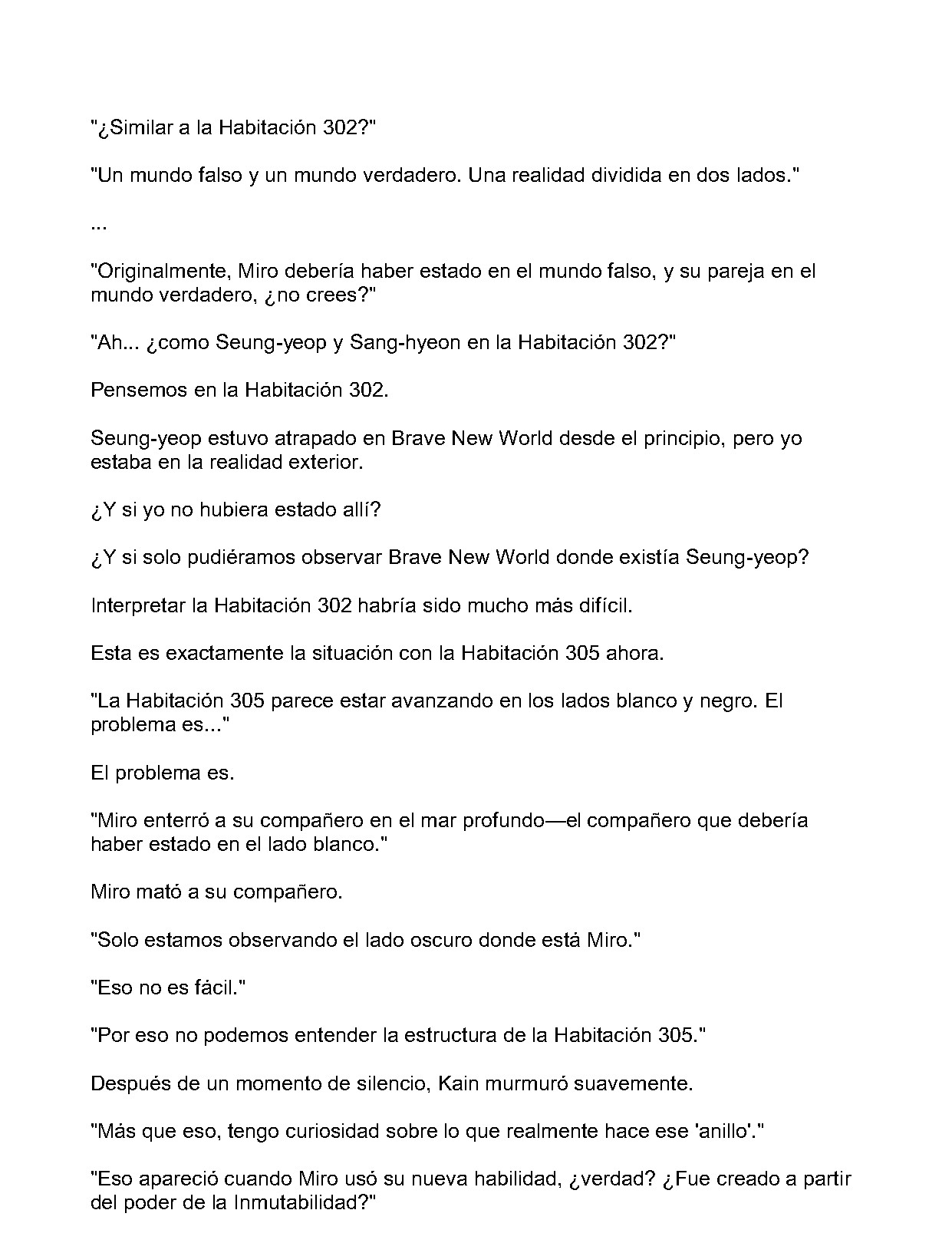 "¿Similar a la Habitación 302?"

"Un mundo falso y un mundo verdadero. Una realidad dividida en dos lados."

...

"Originalmente, Miro debería haber estado en el mundo falso, y su pareja en el mundo verdadero, ¿no crees?"

"Ah... ¿como Seung-yeop y Sang-hyeon en la Habitación 302?"

Pensemos en la Habitación 302.

Seung-yeop estuvo atrapado en Brave New World desde el principio, pero yo estaba en la realidad exterior.

¿Y si yo no hubiera estado allí?

¿Y si solo pudiéramos observar Brave New World donde existía Seung-yeop?

Interpretar la Habitación 302 habría sido mucho más difícil.

Esta es exactamente la situación con la Habitación 305 ahora.

"La Habitación 305 parece estar avanzando en los lados blanco y negro. El problema es..."

El problema es.

"Miro enterró a su compañero en el mar profundo—el compañero que debería haber estado en el lado blanco."

Miro mató a su compañero.

"Solo estamos observando el lado oscuro donde está Miro."

"Eso no es fácil."

"Por eso no podemos entender la estructura de la Habitación 305."

Después de un momento de silencio, Kain murmuró suavemente.

"Más que eso, tengo curiosidad sobre lo que realmente hace ese 'anillo'."

"Eso apareció cuando Miro usó su nueva habilidad, ¿verdad? ¿Fue creado a partir del poder de la Inmutabilidad?"